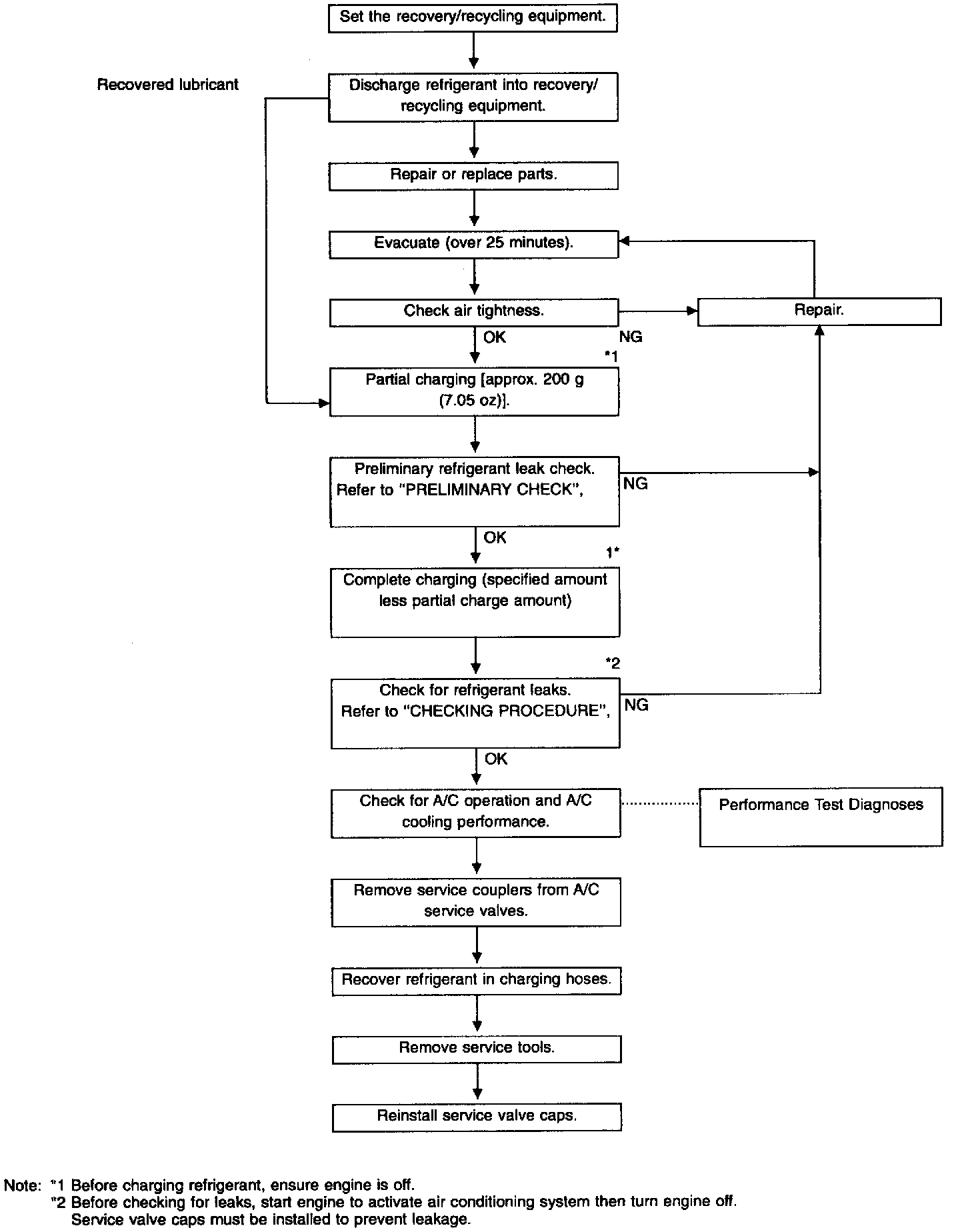 Set the recovery/recycling equipment.

Recovered lubricant

Discharge refrigerant into recovery/ recycling equipment.

Repair or replace parts.

Evacuate (over 25 minutes).

Check air tightness.

Repair.

OK

NG

*1

Partial charging [approx. 200 g (7.05 oz)].

Preliminary refrigerant leak check. Refer to "PRELIMINARY CHECK",

NG

OK

1*

Complete charging (specified amount less partial charge amount)

*2

Check for refrigerant leaks. Refer to "CHECKING PROCEDURE",

NG

OK

Check for A/C operation and A/C cooling performance.

Performance Test Diagnoses

Remove service couplers from A/C service valves.

Recover refrigerant in charging hoses.

Remove service tools.

Reinstall service valve caps.

Note: *1 Before charging refrigerant, ensure engine is off.
*2 Before checking for leaks, start engine to activate air conditioning system then turn engine off. Service valve caps must be installed to prevent leakage.